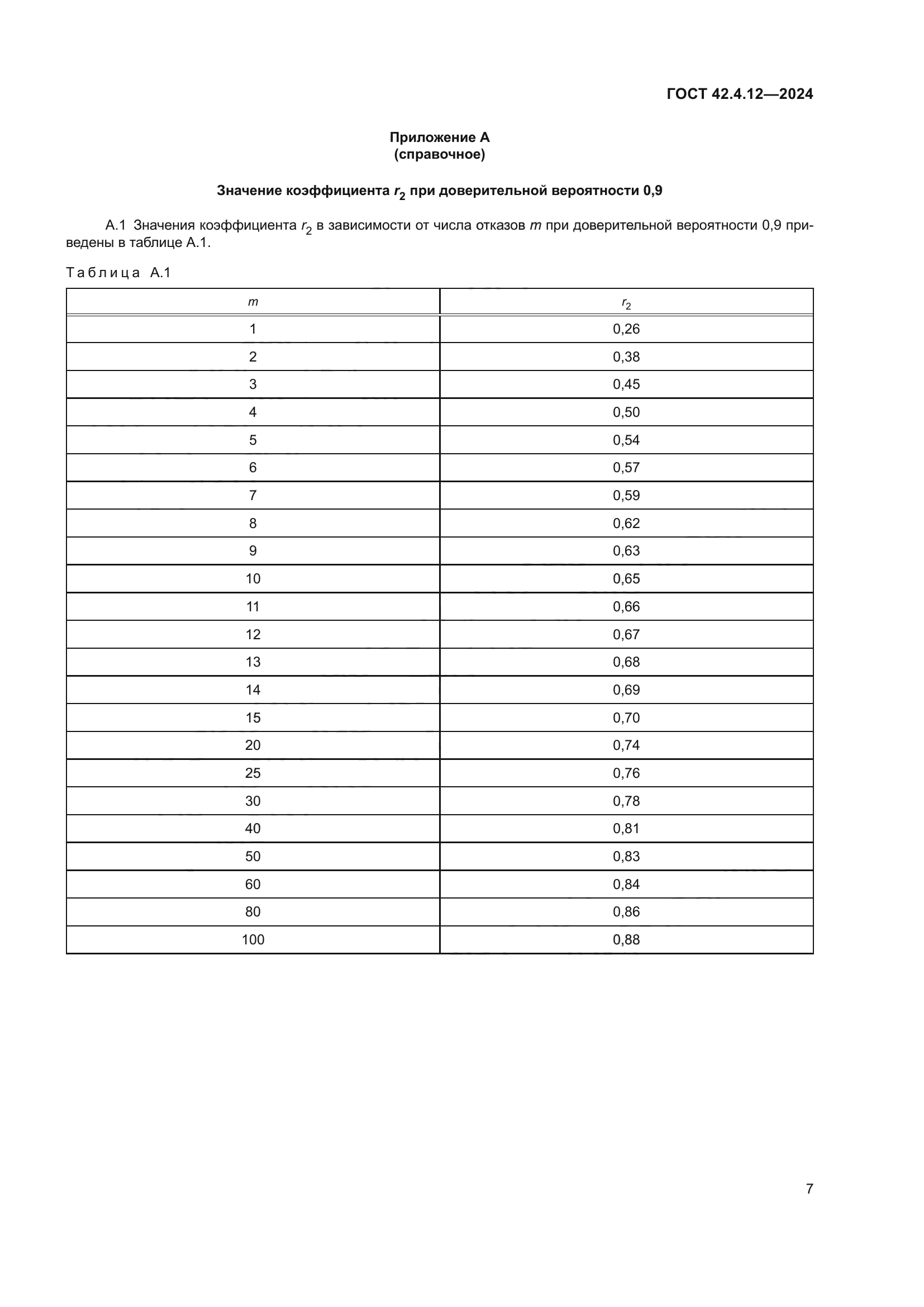 ГОСТ 42.4.12—2024

Приложение А
(справочное)

Значение коэффициента $r_2$ при доверительной вероятности 0,9

А.1 Значения коэффициента $r_2$ в зависимости от числа отказов $m$ при доверительной вероятности 0,9 приведены в таблице А.1.

Таблица А.1

| $m$ | $r_2$ |
|---|---|
| 1 | 0,26 |
| 2 | 0,38 |
| 3 | 0,45 |
| 4 | 0,50 |
| 5 | 0,54 |
| 6 | 0,57 |
| 7 | 0,59 |
| 8 | 0,62 |
| 9 | 0,63 |
| 10 | 0,65 |
| 11 | 0,66 |
| 12 | 0,67 |
| 13 | 0,68 |
| 14 | 0,69 |
| 15 | 0,70 |
| 20 | 0,74 |
| 25 | 0,76 |
| 30 | 0,78 |
| 40 | 0,81 |
| 50 | 0,83 |
| 60 | 0,84 |
| 80 | 0,86 |
| 100 | 0,88 |

7